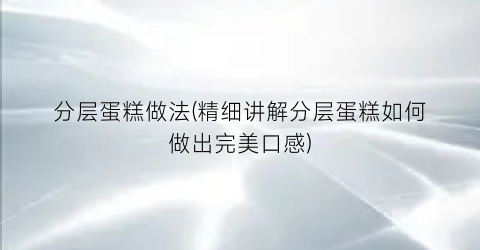 分层蛋糕做法(精细讲解分层蛋糕如何做出完美口感)